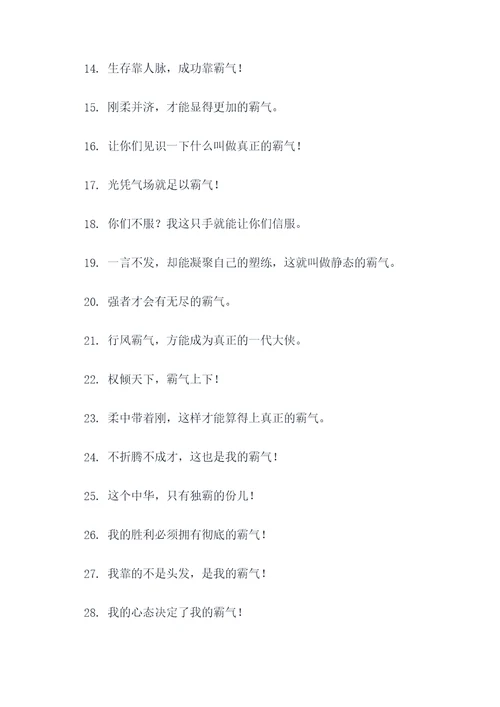 14. 生存靠人脉，成功靠霸气！

15. 刚柔并济，才能显得更加的霸气。

16. 让你们见识一下什么叫做真正的霸气！

17. 光凭气场就足以霸气！

18. 你们不服？我这只手就能让你们信服。

19. 一言不发，却能凝聚自己的塑练，这就叫做静态的霸气。

20. 强者才会有无尽的霸气。

21. 行风霸气，方能成为真正的一代大侠。

22. 权倾天下，霸气上下！

23. 柔中带着刚，这样才能算得上真正的霸气。

24. 不折腾不成才，这也是我的霸气！

25. 这个中华，只有独霸的份儿！

26. 我的胜利必须拥有彻底的霸气！

27. 我靠的不是头发，是我的霸气！

28. 我的心态决定了我的霸气！